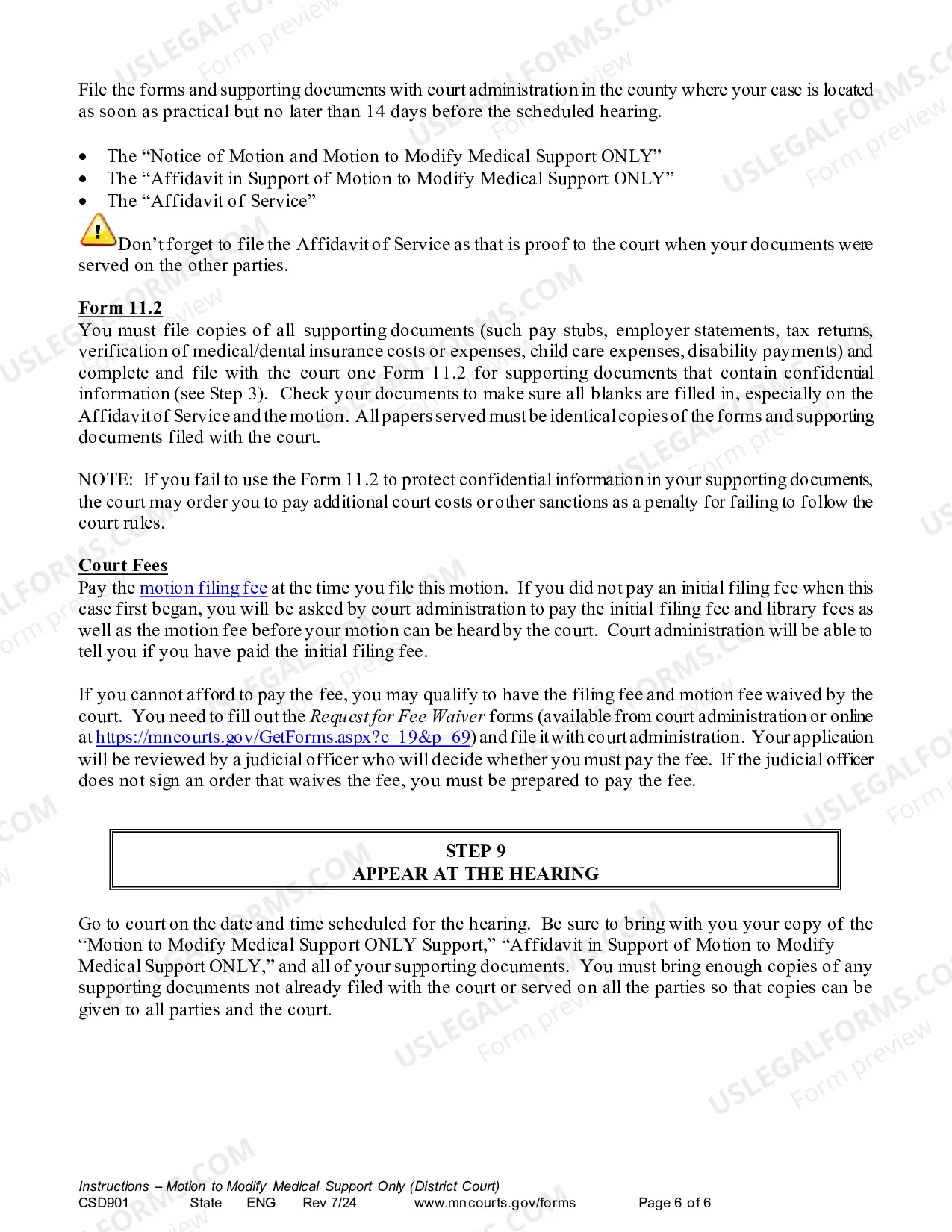 File the forms and supporting documents with court administration in the county where your case is located as soon as practical but no later than 14 days before the scheduled hearing.

• The "Notice of Motion and Motion to Modify Medical Support ONLY"
• The "Affidavit in Support of Motion to Modify Medical Support ONLY"
• The "Affidavit of Service"

Don't forget to file the Affidavit of Service as that is proof to the court when your documents were served on the other parties.

Form 11.2
You must file copies of all supporting documents (such pay stubs, employer statements, tax returns, verification of medical/dental insurance costs or expenses, child care expenses, disability payments) and complete and file with the court one Form 11.2 for supporting documents that contain confidential information (see Step 3). Check your documents to make sure all blanks are filled in, especially on the Affidavit of Service and the motion. All papers served must be identical copies of the forms and supporting documents filed with the court.

NOTE: If you fail to use the Form 11.2 to protect confidential information in your supporting documents, the court may order you to pay additional court costs or other sanctions as a penalty for failing to follow the court rules.

Court Fees
Pay the motion filing fee at the time you file this motion. If you did not pay an initial filing fee when this case first began, you will be asked by court administration to pay the initial filing fee and library fees as well as the motion fee before your motion can be heard by the court. Court administration will be able to tell you if you have paid the initial filing fee.

If you cannot afford to pay the fee, you may qualify to have the filing fee and motion fee waived by the court. You need to fill out the Request for Fee Waiver forms (available from court administration or online at https://mncourts.gov/GetForms.aspx?c=19&p=69) and file it with court administration. Your application will be reviewed by a judicial officer who will decide whether you must pay the fee. If the judicial officer does not sign an order that waives the fee, you must be prepared to pay the fee.

STEP 9
APPEAR AT THE HEARING

Go to court on the date and time scheduled for the hearing. Be sure to bring with you your copy of the "Motion to Modify Medical Support ONLY Support," "Affidavit in Support of Motion to Modify Medical Support ONLY," and all of your supporting documents. You must bring enough copies of any supporting documents not already filed with the court or served on all the parties so that copies can be given to all parties and the court.

Instructions – Motion to Modify Medical Support Only (District Court)
CSD901 State ENG Rev 7/24 www.mncourts.gov/forms Page 6 of 6

USLEGALFORMS.COM Form preview